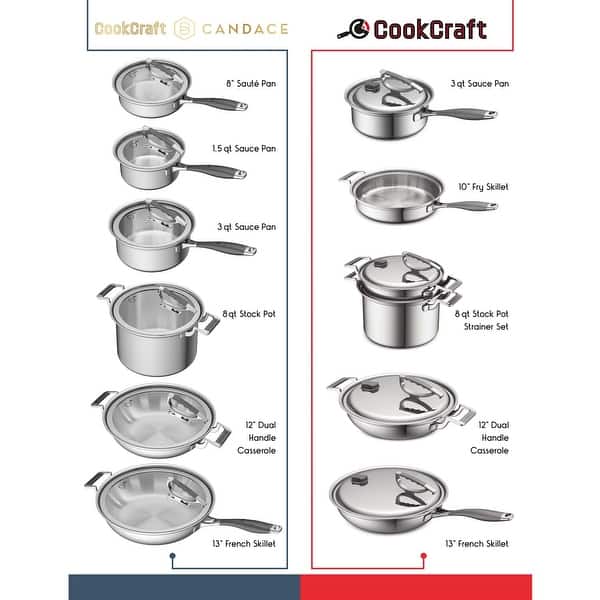 CookCraft CANDACE

8" Sauté Pan

1.5 qt Sauce Pan

3 qt Sauce Pan

8 qt Stock Pot

12" Dual Handle Casserole

13" French Skillet

CookCraft

3 qt Sauce Pan

10" Fry Skillet

8 qt Stock Pot Strainer Set

12" Dual Handle Casserole

13" French Skillet